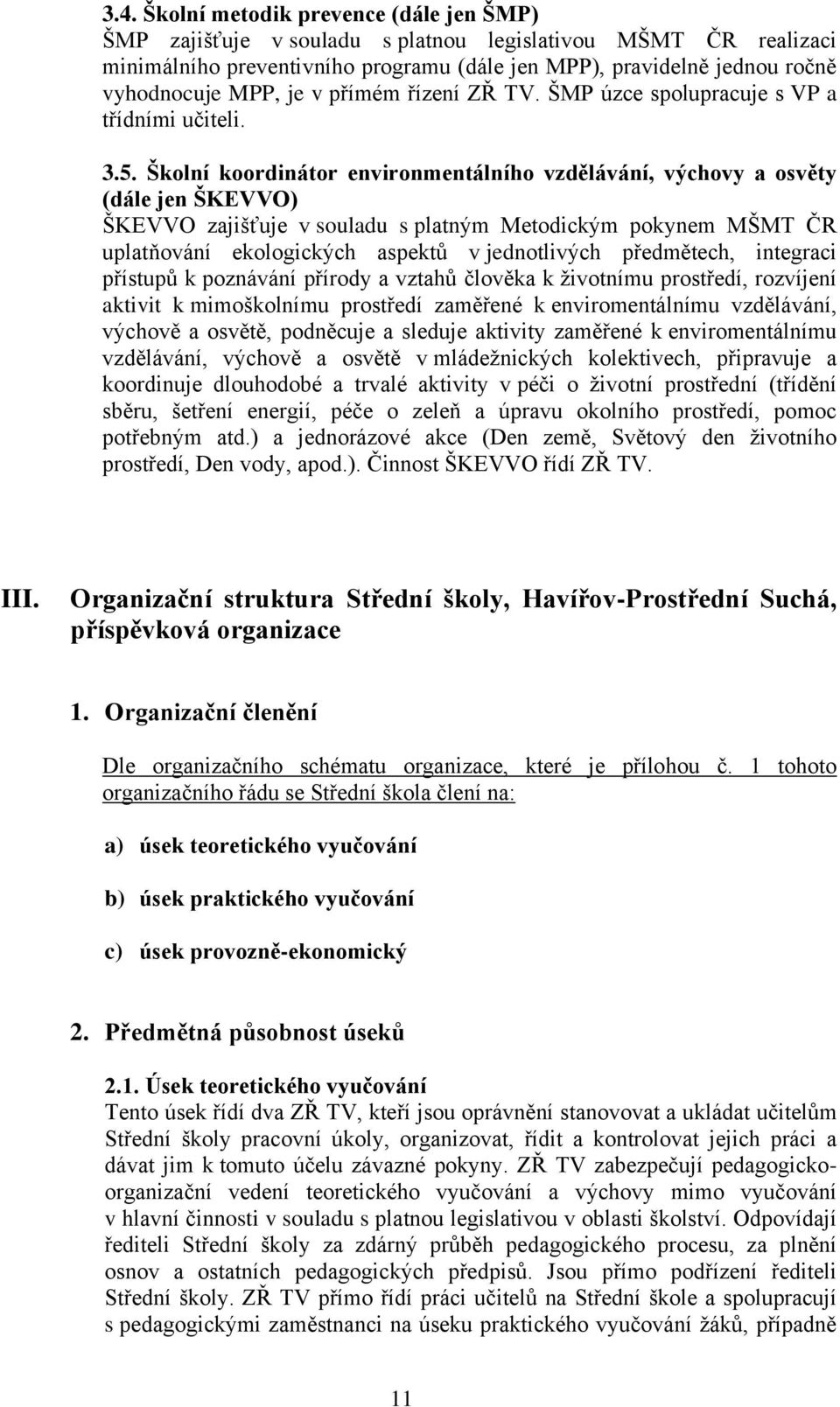 3.4. Školní metodik prevence (dále jen ŠMP)
ŠMP zajišťuje v souladu s platnou legislativou MŠMT ČR realizaci minimálního preventivního programu (dále jen MPP), pravidelně jednou ročně vyhodnocuje MPP, je v přímém řízení ZŘ TV. ŠMP úzce spolupracuje s VP a třídními učiteli.

3.5. Školní koordinátor environmentálního vzdělávání, výchovy a osvěty (dále jen ŠKEVVO)
ŠKEVVO zajišťuje v souladu s platným Metodickým pokynem MŠMT ČR uplatňování ekologických aspektů v jednotlivých předmětech, integraci přístupů k poznávání přírody a vztahů člověka k životnímu prostředí, rozvíjení aktivit k mimoškolnímu prostředí zaměřené k enviromentálnímu vzdělávání, výchově a osvětě, podněcuje a sleduje aktivity zaměřené k enviromentálnímu vzdělávání, výchově a osvětě v mládežnických kolektivech, připravuje a koordinuje dlouhodobé a trvalé aktivity v péči o životní prostřední (třídění sběru, šetření energií, péče o zeleň a úpravu okolního prostředí, pomoc potřebným atd.) a jednorázové akce (Den země, Světový den životního prostředí, Den vody, apod.). Činnost ŠKEVVO řídí ZŘ TV.

III. Organizační struktura Střední školy, Havířov-Prostřední Suchá, příspěvková organizace

1. Organizační členění

Dle organizačního schématu organizace, které je přílohou č. 1 tohoto organizačního řádu se Střední škola člení na:

a) úsek teoretického vyučování

b) úsek praktického vyučování

c) úsek provozně-ekonomický

2. Předmětná působnost úseků

2.1. Úsek teoretického vyučování
Tento úsek řídí dva ZŘ TV, kteří jsou oprávnění stanovovat a ukládat učitelům Střední školy pracovní úkoly, organizovat, řídit a kontrolovat jejich práci a dávat jim k tomuto účelu závazné pokyny. ZŘ TV zabezpečují pedagogicko-organizační vedení teoretického vyučování a výchovy mimo vyučování v hlavní činnosti v souladu s platnou legislativou v oblasti školství. Odpovídají řediteli Střední školy za zdárný průběh pedagogického procesu, za plnění osnov a ostatních pedagogických předpisů. Jsou přímo podřízení řediteli Střední školy. ZŘ TV přímo řídí práci učitelů na Střední škole a spolupracují s pedagogickými zaměstnanci na úseku praktického vyučování žáků, případně

11